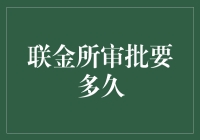 联金所审批要多久